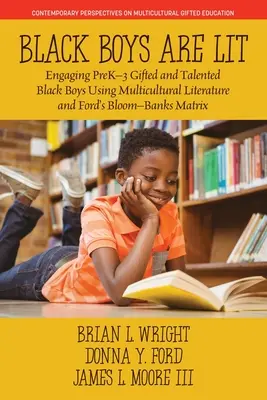 CONTEMPORARY PERSPECTIVES ON MULTICULTURAL GIFTED EDUCATION

BLACK BOYS ARE LIT

Engaging PreK–3 Gifted and Talented Black Boys Using Multicultural Literature and Ford's Bloom–Banks Matrix

BRIAN L. WRIGHT
DONNA Y. FORD
JAMES L. MOORE III